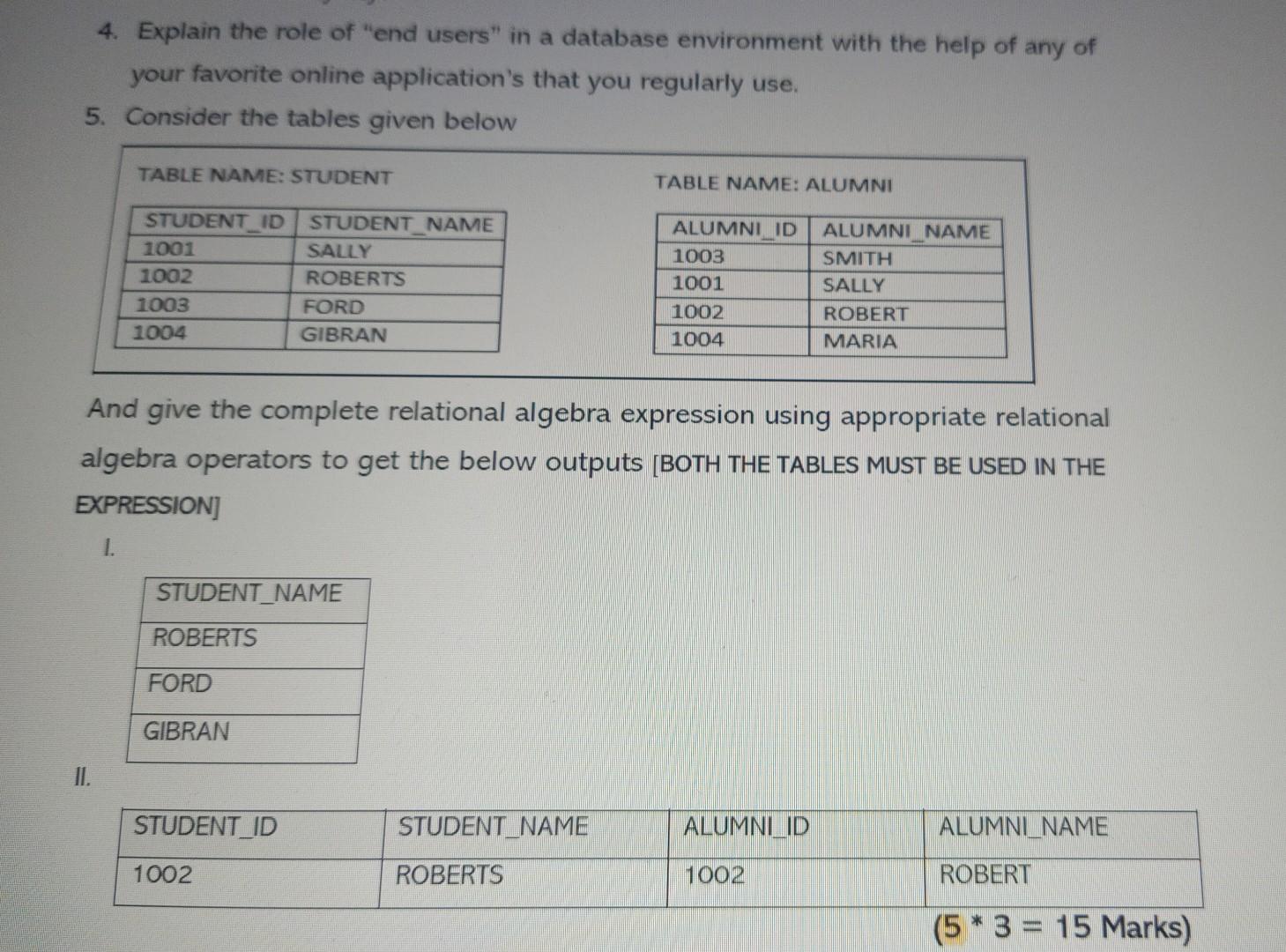 4. Explain the role of "end users" in a database environment with the help of any of your favorite online application's that you regularly use.

5. Consider the tables given below

TABLE NAME: STUDENT

| STUDENT_ID | STUDENT_NAME |
|---|---|
| 1001 | SALLY |
| 1002 | ROBERTS |
| 1003 | FORD |
| 1004 | GIBRAN |

TABLE NAME: ALUMNI

| ALUMNI_ID | ALUMNI_NAME |
|---|---|
| 1003 | SMITH |
| 1001 | SALLY |
| 1002 | ROBERT |
| 1004 | MARIA |

And give the complete relational algebra expression using appropriate relational algebra operators to get the below outputs [BOTH THE TABLES MUST BE USED IN THE EXPRESSION]

I.

| STUDENT_NAME |
|---|
| ROBERTS |
| FORD |
| GIBRAN |

II.

| STUDENT_ID | STUDENT_NAME | ALUMNI_ID | ALUMNI_NAME |
|---|---|---|---|
| 1002 | ROBERTS | 1002 | ROBERT |

(5 * 3 = 15 Marks)